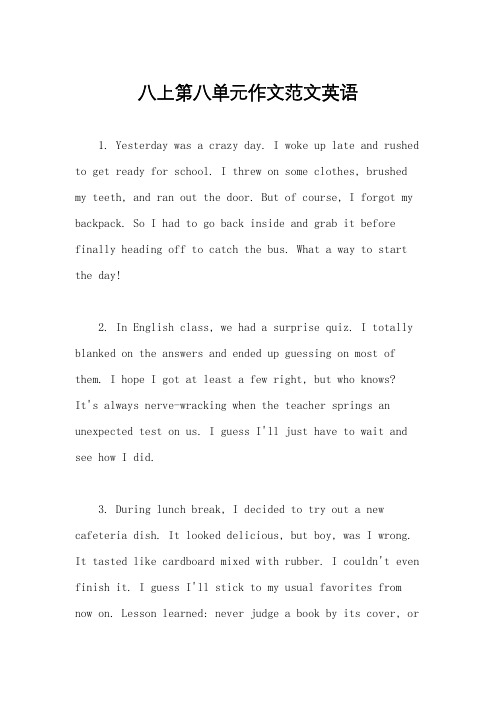 八上第八单元作文范文英语

1. Yesterday was a crazy day. I woke up late and rushed to get ready for school. I threw on some clothes, brushed my teeth, and ran out the door. But of course, I forgot my backpack. So I had to go back inside and grab it before finally heading off to catch the bus. What a way to start the day!

2. In English class, we had a surprise quiz. I totally blanked on the answers and ended up guessing on most of them. I hope I got at least a few right, but who knows? It's always nerve-wracking when the teacher springs an unexpected test on us. I guess I'll just have to wait and see how I did.

3. During lunch break, I decided to try out a new cafeteria dish. It looked delicious, but boy, was I wrong. It tasted like cardboard mixed with rubber. I couldn't even finish it. I guess I'll stick to my usual favorites from now on. Lesson learned: never judge a book by its cover, or